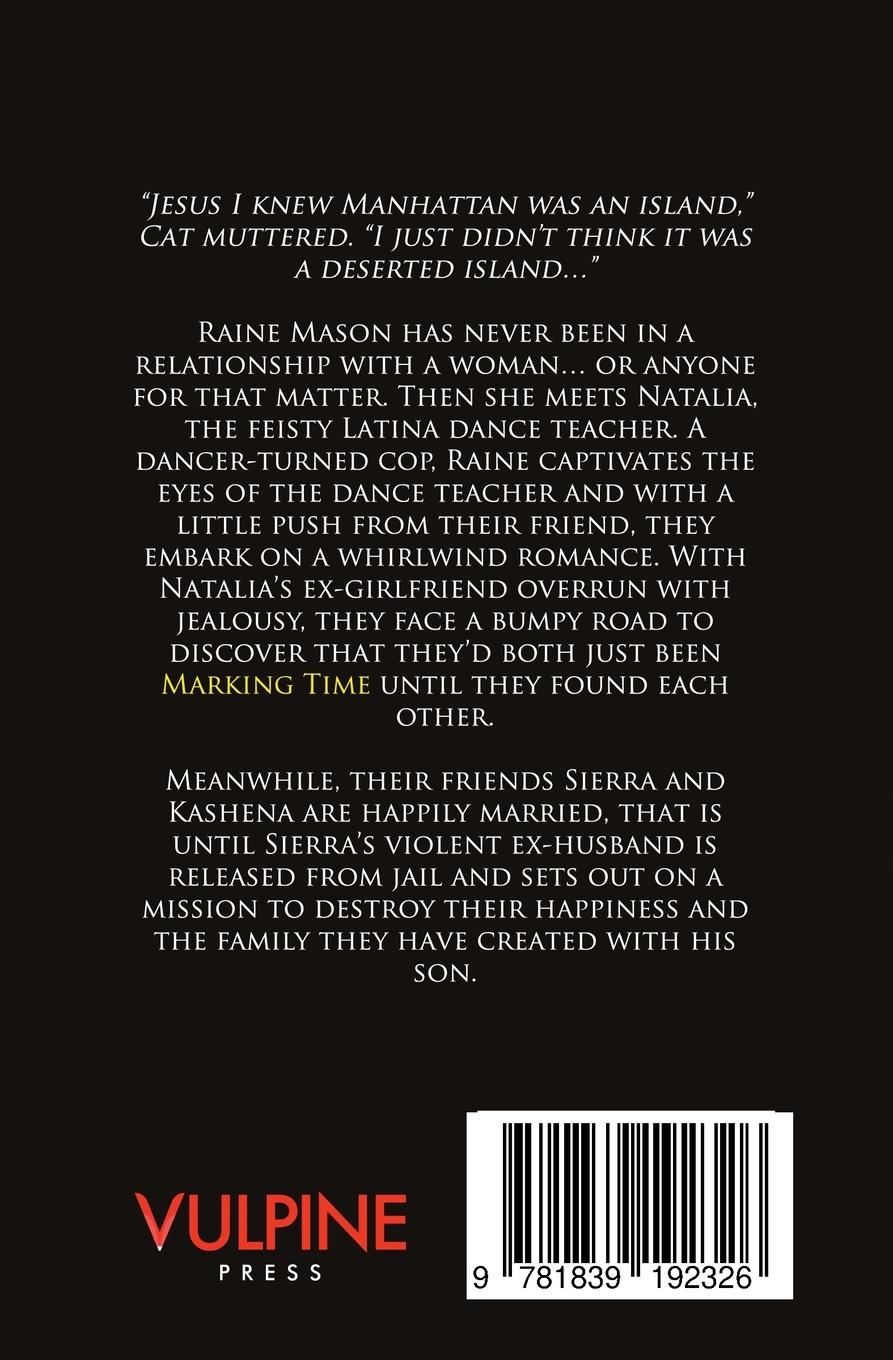 "Jesus I knew Manhattan was an island," Cat muttered. "I just didn't think it was a deserted island..."

Raine Mason has never been in a relationship with a woman... or anyone for that matter. Then she meets Natalia, the feisty Latina dance teacher. A dancer-turned cop, Raine captivates the eyes of the dance teacher and with a little push from their friend, they embark on a whirlwind romance. With Natalia's ex-girlfriend overrun with jealousy, they face a bumpy road to discover that they'd both just been Marking Time until they found each other.

Meanwhile, their friends Sierra and Kashena are happily married, that is until Sierra's violent ex-husband is released from jail and sets out on a mission to destroy their happiness and the family they have created with his son.

VULPINE
PRESS

9 781839 192326